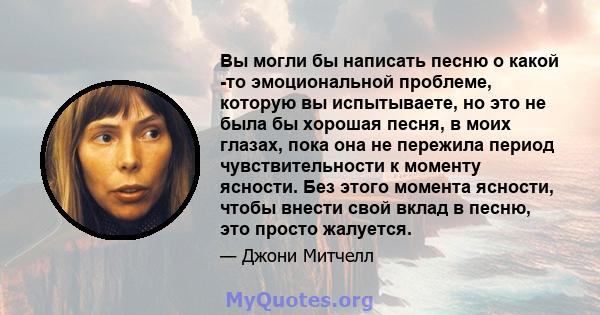 Вы могли бы написать песню о какой -то эмоциональной проблеме, которую вы испытываете, но это не была бы хорошая песня, в моих глазах, пока она не пережила период чувствительности к моменту ясности. Без этого момента ясности, чтобы внести свой вклад в песню, это просто жалуется.

— Джони Митчелл

MyQuotes.org